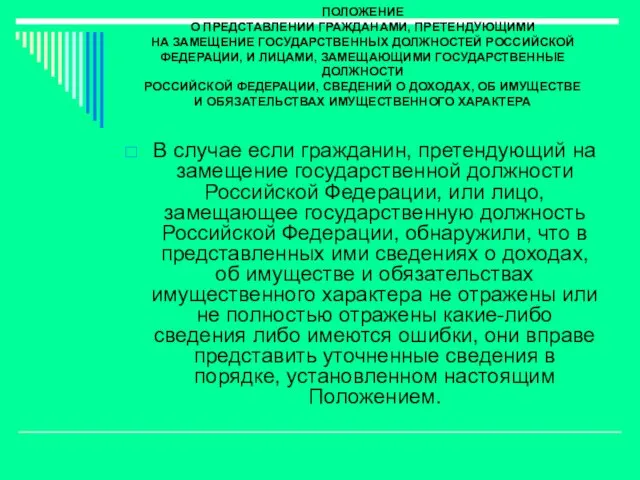 ПОЛОЖЕНИЕ
О ПРЕДСТАВЛЕНИИ ГРАЖДАНАМИ, ПРЕТЕНДУЮЩИМИ НА ЗАМЕЩЕНИЕ ГОСУДАРСТВЕННЫХ ДОЛЖНОСТЕЙ РОССИЙСКОЙ ФЕДЕРАЦИИ, И ЛИЦАМИ, ЗАМЕЩАЮЩИМИ ГОСУДАРСТВЕННЫЕ ДОЛЖНОСТИ
РОССИЙСКОЙ ФЕДЕРАЦИИ, СВЕДЕНИЙ О ДОХОДАХ, ОБ ИМУЩЕСТВЕ И ОБЯЗАТЕЛЬСТВАХ ИМУЩЕСТВЕННОГО ХАРАКТЕРА

В случае если гражданин, претендующий на замещение государственной должности Российской Федерации, или лицо, замещающее государственную должность Российской Федерации, обнаружили, что в представленных ими сведениях о доходах, об имуществе и обязательствах имущественного характера не отражены или не полностью отражены какие-либо сведения либо имеются ошибки, они вправе представить уточненные сведения в порядке, установленном настоящим Положением.